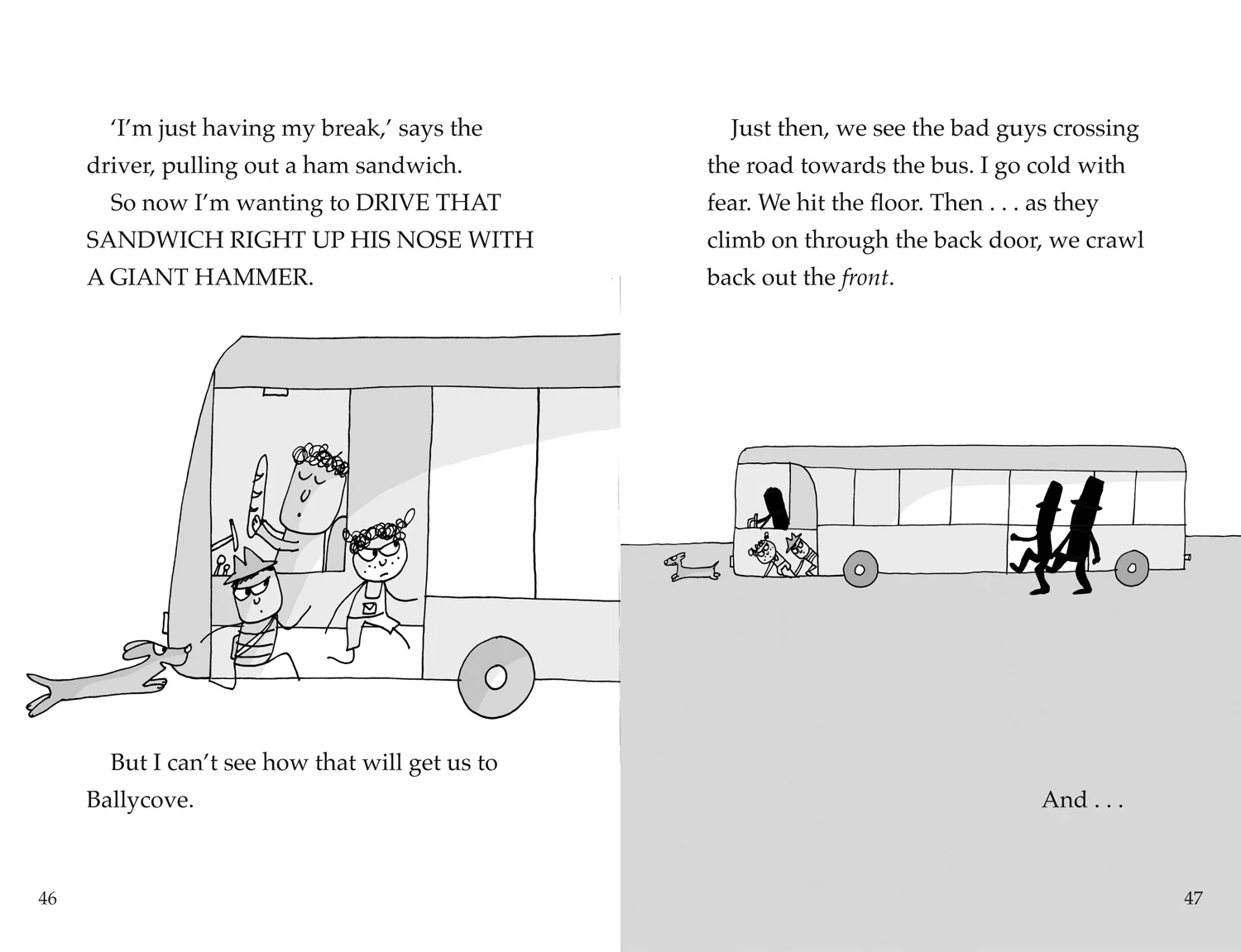 'I'm just having my break,' says the driver, pulling out a ham sandwich.

So now I'm wanting to DRIVE THAT SANDWICH RIGHT UP HIS NOSE WITH A GIANT HAMMER.

But I can't see how that will get us to Ballycove.

46

Just then, we see the bad guys crossing the road towards the bus. I go cold with fear. We hit the floor. Then . . . as they climb on through the back door, we crawl back out the front.

And . . .

47